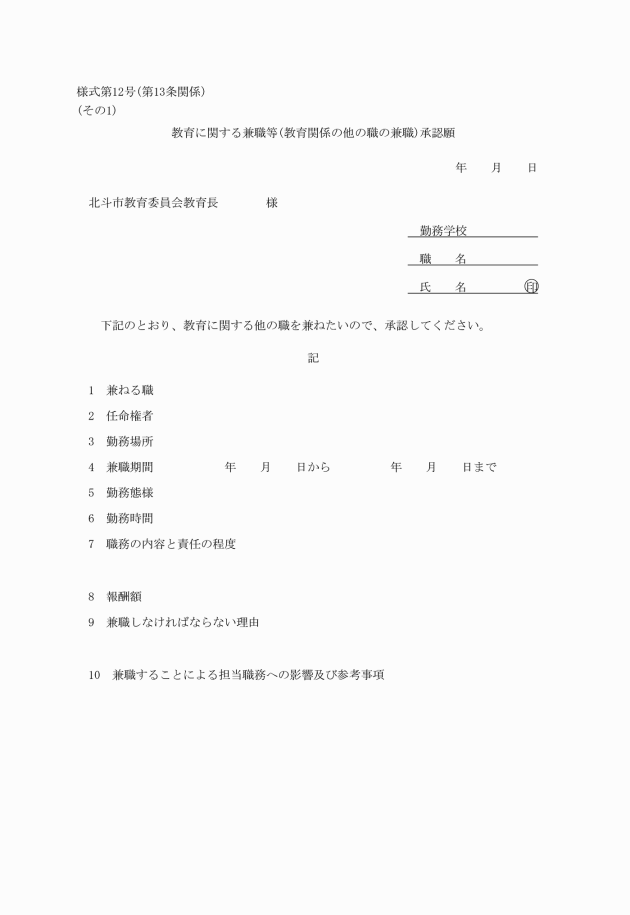 様式第12号(第13条関係)
(その1)

教育に関する兼職等(教育関係の他の職の兼職)承認願

年　月　日

北斗市教育委員会教育長　　　様

勤務学校

職　名

氏　名　　　印

下記のとおり、教育に関する他の職を兼ねたいので、承認してください。

記

1　兼ねる職

2　任命権者

3　勤務場所

4　兼職期間　　年　月　日から　　年　月　日まで

5　勤務態様

6　勤務時間

7　職務の内容と責任の程度

8　報酬額

9　兼職しなければならない理由

10　兼職することによる担当職務への影響及び参考事項